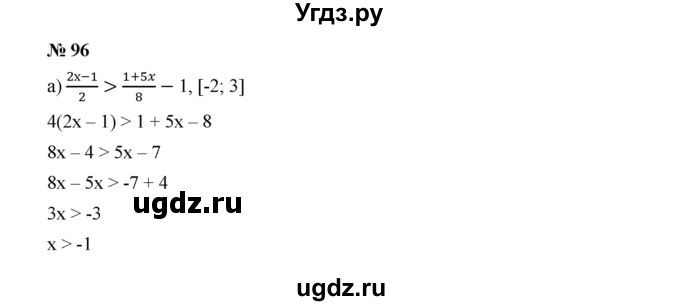 Угдз.ру

№ 96

а) $\frac{2x-1}{2} > \frac{1+5x}{8} - 1$, [-2; 3]

$4(2x - 1) > 1 + 5x - 8$

$8x - 4 > 5x - 7$

$8x - 5x > -7 + 4$

ugdz.ru

$3x > -3$

$x > -1$

ugdz.ru